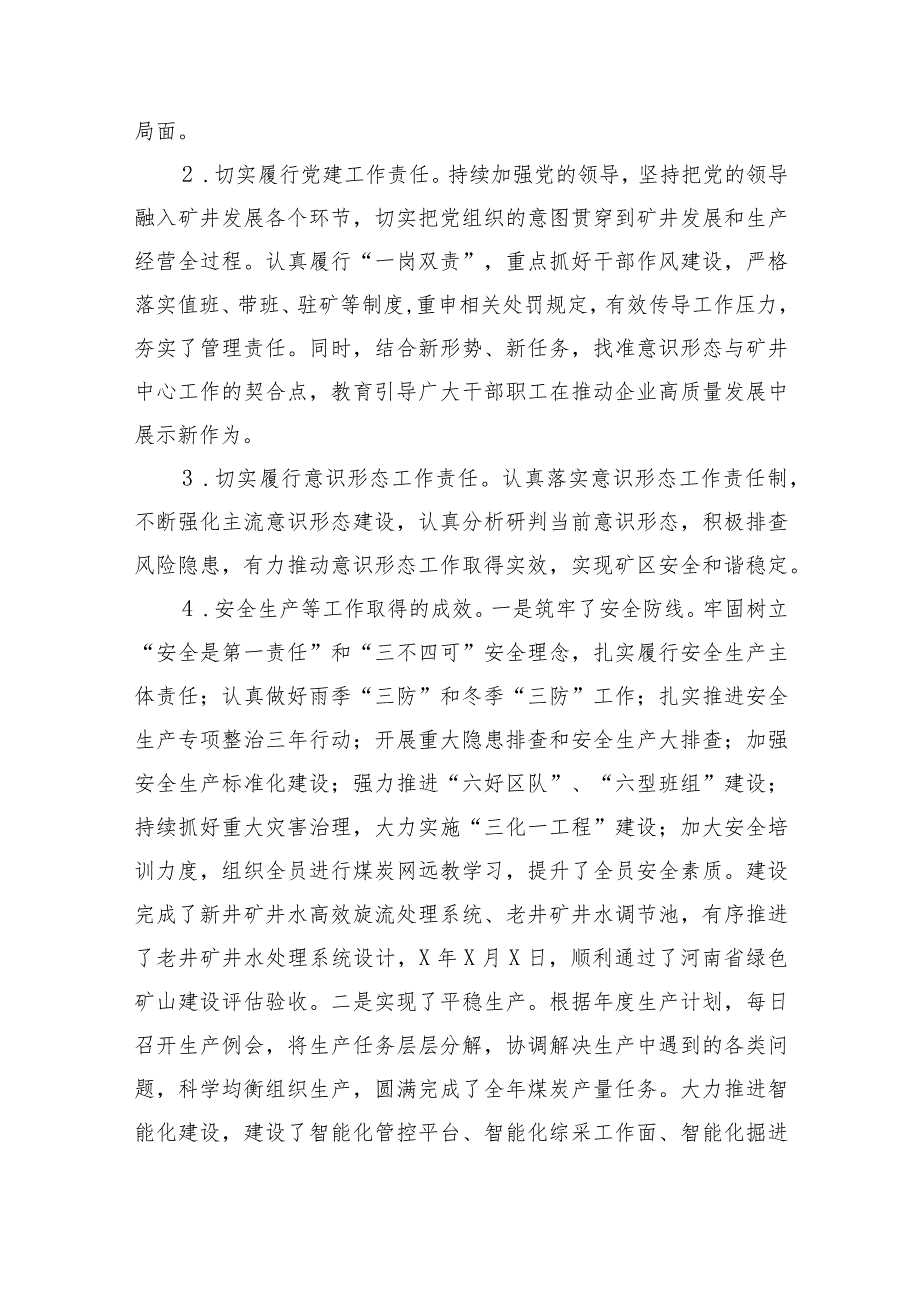 局面。

2．切实履行党建工作责任。持续加强党的领导，坚持把党的领导融入矿井发展各个环节，切实把党组织的意图贯穿到矿井发展和生产经营全过程。认真履行“一岗双责”，重点抓好干部作风建设，严格落实值班、带班、驻矿等制度，重申相关处罚规定，有效传导工作压力，夯实了管理责任。同时，结合新形势、新任务，找准意识形态与矿井中心工作的契合点，教育引导广大干部职工在推动企业高质量发展中展示新作为。

3．切实履行意识形态工作责任。认真落实意识形态工作责任制，不断强化主流意识形态建设，认真分析研判当前意识形态，积极排查风险隐患，有力推动意识形态工作取得实效，实现矿区安全和谐稳定。

4．安全生产等工作取得的成效。一是筑牢了安全防线。牢固树立“安全是第一责任”和“三不四可”安全理念，扎实履行安全生产主体责任；认真做好雨季“三防”和冬季“三防”工作；扎实推进安全生产专项整治三年行动；开展重大隐患排查和安全生产大排查；加强安全生产标准化建设；强力推进“六好区队”、“六型班组”建设；持续抓好重大灾害治理，大力实施“三化一工程”建设；加大安全培训力度，组织全员进行煤炭网远教学习，提升了全员安全素质。建设完成了新井矿井水高效旋流处理系统、老井矿井水调节池，有序推进了老井矿井水处理系统设计，X年X月X日，顺利通过了河南省绿色矿山建设评估验收。二是实现了平稳生产。根据年度生产计划，每日召开生产例会，将生产任务层层分解，协调解决生产中遇到的各类问题，科学均衡组织生产，圆满完成了全年煤炭产量任务。大力推进智能化建设，建设了智能化管控平台、智能化综采工作面、智能化掘进